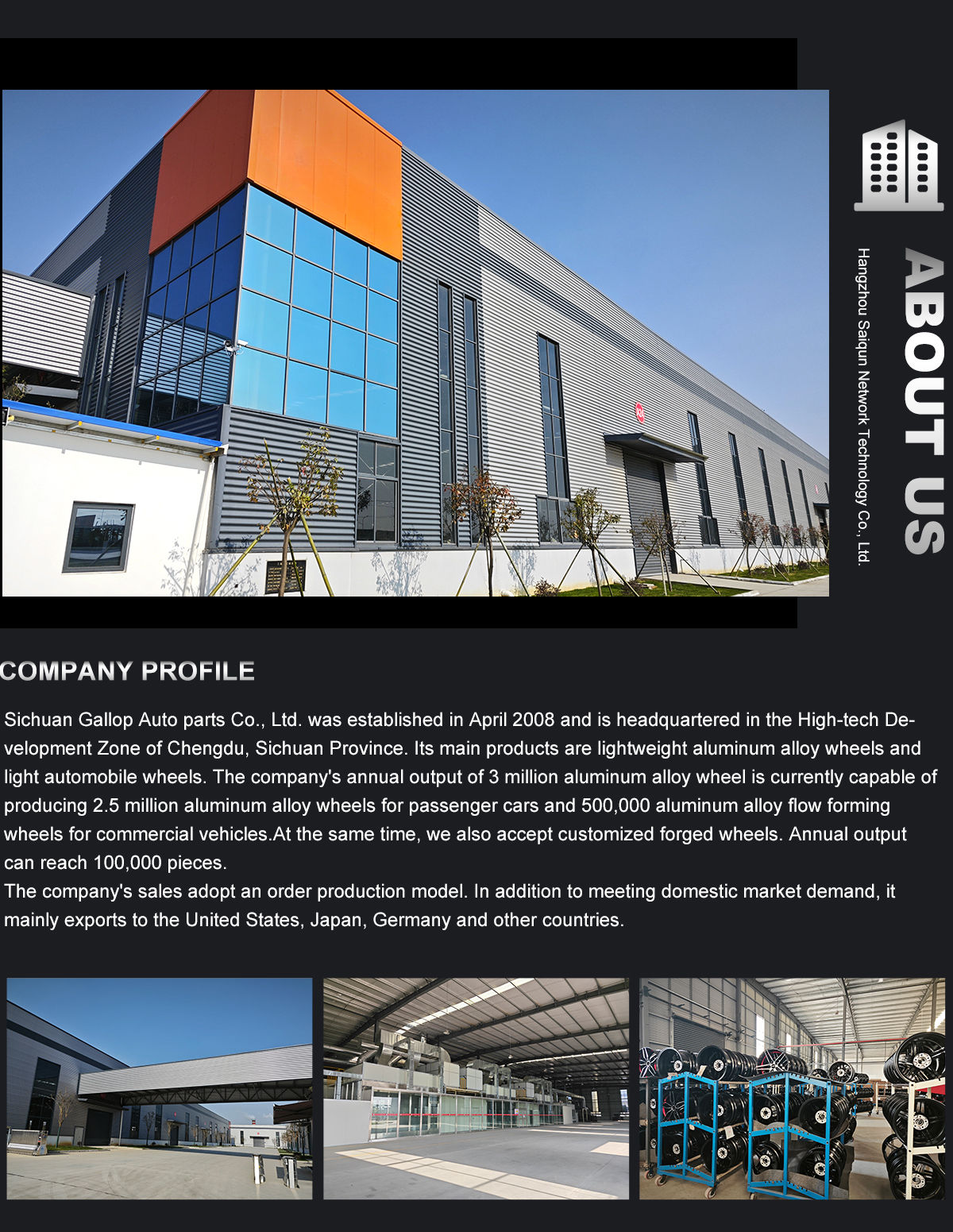 ABOUT US

Hangzhou Saiqun Network Technology Co., Ltd.

COMPANY PROFILE

Sichuan Gallop Auto parts Co., Ltd. was established in April 2008 and is headquartered in the High-tech Development Zone of Chengdu, Sichuan Province. Its main products are lightweight aluminum alloy wheels and light automobile wheels. The company's annual output of 3 million aluminum alloy wheel is currently capable of producing 2.5 million aluminum alloy wheels for passenger cars and 500,000 aluminum alloy flow forming wheels for commercial vehicles.At the same time, we also accept customized forged wheels. Annual output can reach 100,000 pieces.
The company's sales adopt an order production model. In addition to meeting domestic market demand, it mainly exports to the United States, Japan, Germany and other countries.